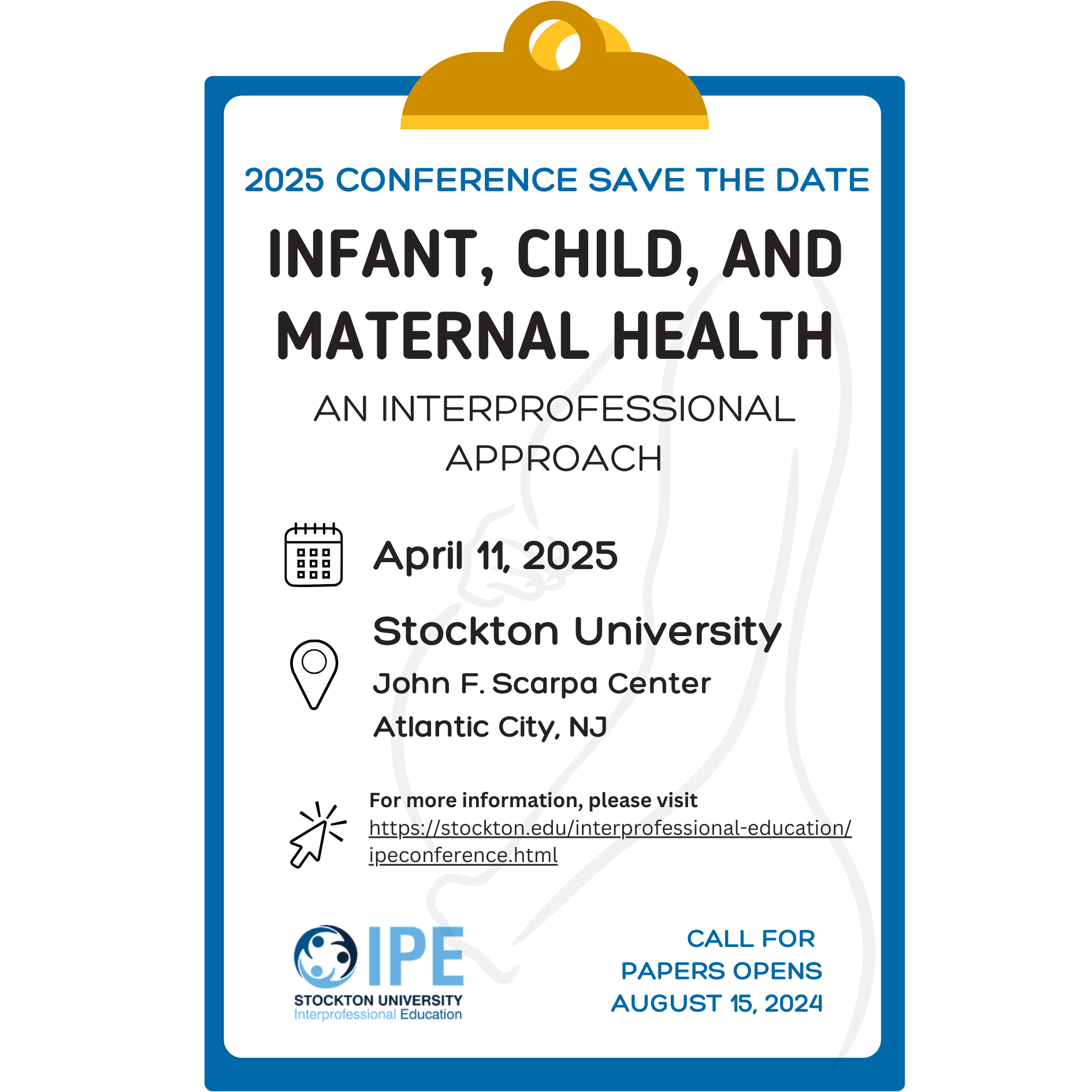 2025 CONFERENCE SAVE THE DATE

INFANT, CHILD, AND MATERNAL HEALTH

AN INTERPROFESSIONAL APPROACH

April 11, 2025

Stockton University
John F. Scarpa Center
Atlantic City, NJ

For more information, please visit
https://stockton.edu/interprofessional-education/ipeconference.html

IPE
STOCKTON UNIVERSITY
Interprofessional Education

CALL FOR PAPERS OPENS AUGUST 15, 2024